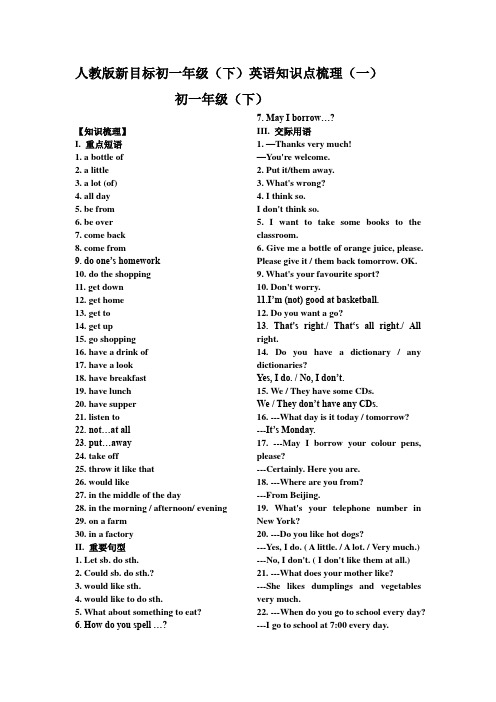 人教版新目标初一年级（下）英语知识点梳理（一）

初一年级（下）

【知识梳理】
I. 重点短语
1. a bottle of
2. a little
3. a lot (of)
4. all day
5. be from
6. be over
7. come back
8. come from
9. do one's homework
10. do the shopping
11. get down
12. get home
13. get to
14. get up
15. go shopping
16. have a drink of
17. have a look
18. have breakfast
19. have lunch
20. have supper
21. listen to
22. not…at all
23. put…away
24. take off
25. throw it like that
26. would like
27. in the middle of the day
28. in the morning / afternoon/ evening
29. on a farm
30. in a factory
II. 重要句型
1. Let sb. do sth.
2. Could sb. do sth.?
3. would like sth.
4. would like to do sth.
5. What about something to eat?
6. How do you spell …?
7. May I borrow…?
III. 交际用语
1. —Thanks very much!
—You're welcome.
2. Put it/them away.
3. What's wrong?
4. I think so.
I don't think so.
5. I want to take some books to the classroom.
6. Give me a bottle of orange juice, please.
Please give it / them back tomorrow. OK.
9. What's your favourite sport?
10. Don't worry.
11.I'm (not) good at basketball.
12. Do you want a go?
13. That's right./ That's all right./ All right.
14. Do you have a dictionary / any dictionaries?
Yes, I do. / No, I don't.
15. We / They have some CDs.
We / They don't have any CDs.
16. ---What day is it today / tomorrow?
---It's Monday.
17. ---May I borrow your colour pens, please?
---Certainly. Here you are.
18. ---Where are you from?
---From Beijing.
19. What's your telephone number in New York?
20. ---Do you like hot dogs?
---Yes, I do. ( A little. / A lot. / Very much.)
---No, I don't. ( I don't like them at all.)
21. ---What does your mother like?
---She likes dumplings and vegetables very much.
22. ---When do you go to school every day?
---I go to school at 7:00 every day.